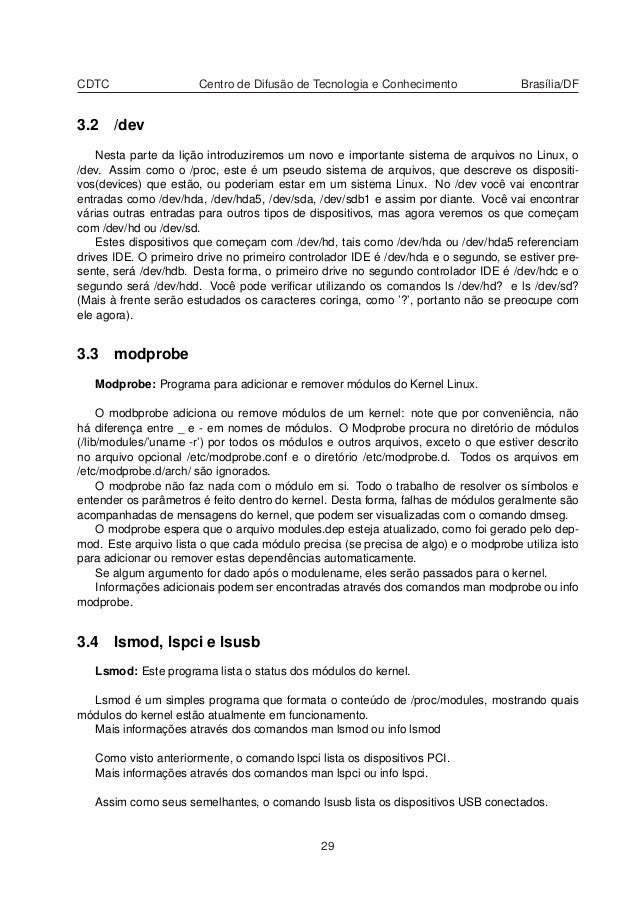 CDTC Centro de Difusão de Tecnologia e Conhecimento Brasília/DF

3.2 /dev

Nesta parte da lição introduziremos um novo e importante sistema de arquivos no Linux, o /dev. Assim como o /proc, este é um pseudo sistema de arquivos, que descreve os dispositivos(devices) que estão, ou poderiam estar em um sistema Linux. No /dev você vai encontrar entradas como /dev/hda, /dev/hda5, /dev/sda, /dev/sdb1 e assim por diante. Você vai encontrar várias outras entradas para outros tipos de dispositivos, mas agora veremos os que começam com /dev/hd ou /dev/sd.

Estes dispositivos que começam com /dev/hd, tais como /dev/hda ou /dev/hda5 referenciam drives IDE. O primeiro drive no primeiro controlador IDE é /dev/hda e o segundo, se estiver presente, será /dev/hdb. Desta forma, o primeiro drive no segundo controlador IDE é /dev/hdc e o segundo será /dev/hdd. Você pode verificar utilizando os comandos ls /dev/hd? e ls /dev/sd? (Mais à frente serão estudados os caracteres coringa, como '?', portanto não se preocupe com ele agora).

3.3 modprobe

Modprobe: Programa para adicionar e remover módulos do Kernel Linux.

O modbprobe adiciona ou remove módulos de um kernel: note que por conveniência, não há diferença entre _ e - em nomes de módulos. O Modprobe procura no diretório de módulos (/lib/modules/'uname -r') por todos os módulos e outros arquivos, exceto o que estiver descrito no arquivo opcional /etc/modprobe.conf e o diretório /etc/modprobe.d. Todos os arquivos em /etc/modprobe.d/arch/ são ignorados.

O modprobe não faz nada com o módulo em si. Todo o trabalho de resolver os símbolos e entender os parâmetros é feito dentro do kernel. Desta forma, falhas de módulos geralmente são acompanhadas de mensagens do kernel, que podem ser visualizadas com o comando dmseg.

O modprobe espera que o arquivo modules.dep esteja atualizado, como foi gerado pelo depmod. Este arquivo lista o que cada módulo precisa (se precisa de algo) e o modprobe utiliza isto para adicionar ou remover estas dependências automaticamente.

Se algum argumento for dado após o modulename, eles serão passados para o kernel.

Informações adicionais podem ser encontradas através dos comandos man modprobe ou info modprobe.

3.4 lsmod, lspci e lsusb

Lsmod: Este programa lista o status dos módulos do kernel.

Lsmod é um simples programa que formata o conteúdo de /proc/modules, mostrando quais módulos do kernel estão atualmente em funcionamento.

Mais informações através dos comandos man lsmod ou info lsmod

Como visto anteriormente, o comando lspci lista os dispositivos PCI.

Mais informações através dos comandos man lspci ou info lspci.

Assim como seus semelhantes, o comando lsusb lista os dispositivos USB conectados.

29